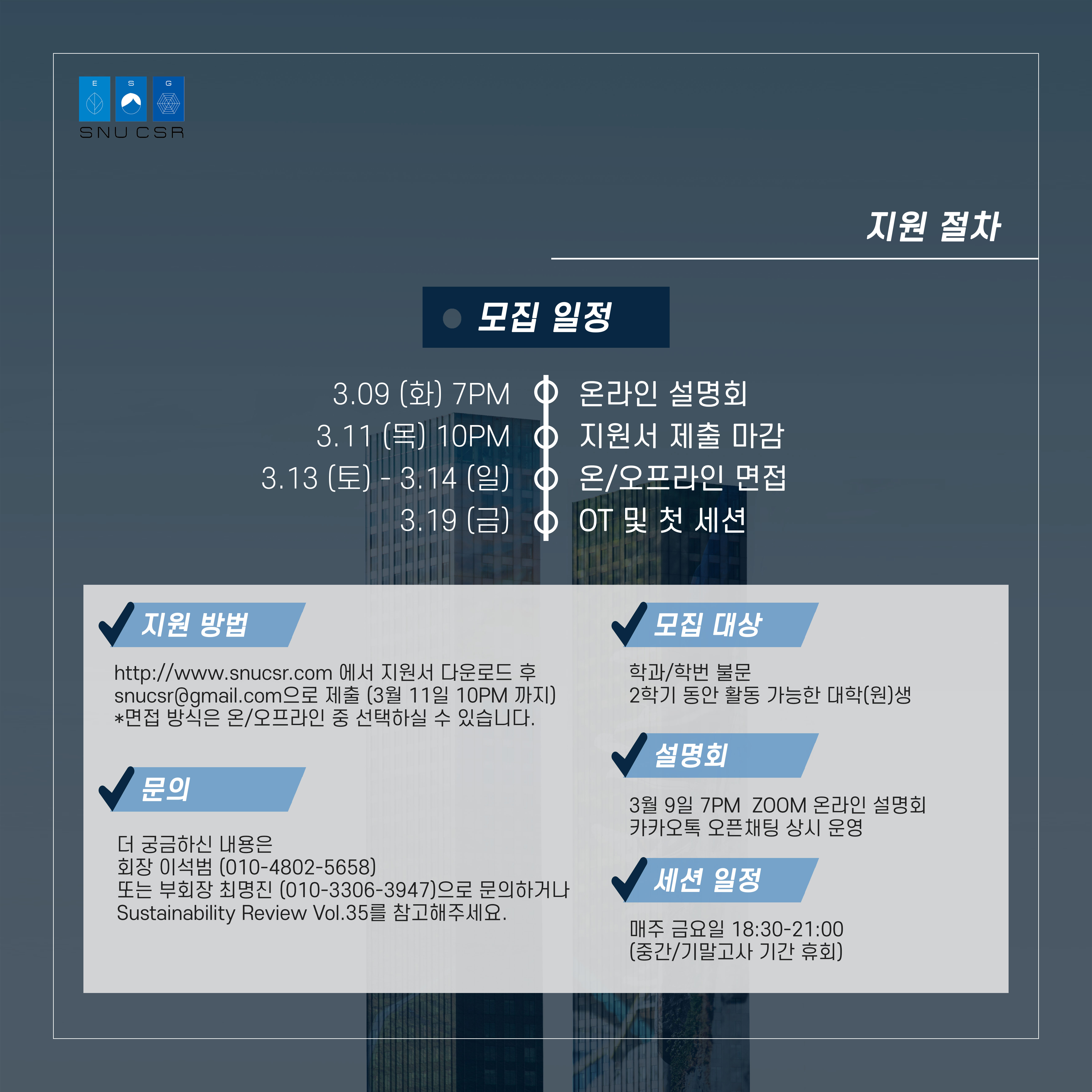 E S G
SNU CSR

지원 절차

모집 일정

3.09 (화) 7PM 온라인 설명회
3.11 (목) 10PM 지원서 제출 마감
3.13 (토) - 3.14 (일) 온/오프라인 면접
3.19 (금) OT 및 첫 세션

지원 방법

http://www.snucsr.com 에서 지원서 다운로드 후
snucsr@gmail.com으로 제출 (3월 11일 10PM 까지)
*면접 방식은 온/오프라인 중 선택하실 수 있습니다.

문의

더 궁금하신 내용은
회장 이석범 (010-4802-5658)
또는 부회장 최명진 (010-3306-3947)으로 문의하거나
Sustainability Review Vol.35를 참고해주세요.

모집 대상

학과/학번 불문
2학기 동안 활동 가능한 대학(원)생

설명회

3월 9일 7PM ZOOM 온라인 설명회
카카오톡 오픈채팅 상시 운영

세션 일정

매주 금요일 18:30-21:00
(중간/기말고사 기간 휴회)